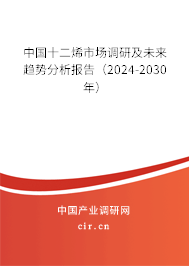 中国十二烯市场调研及未来趋势分析报告（2024-2030年）

中国产业调研网
cir.cn